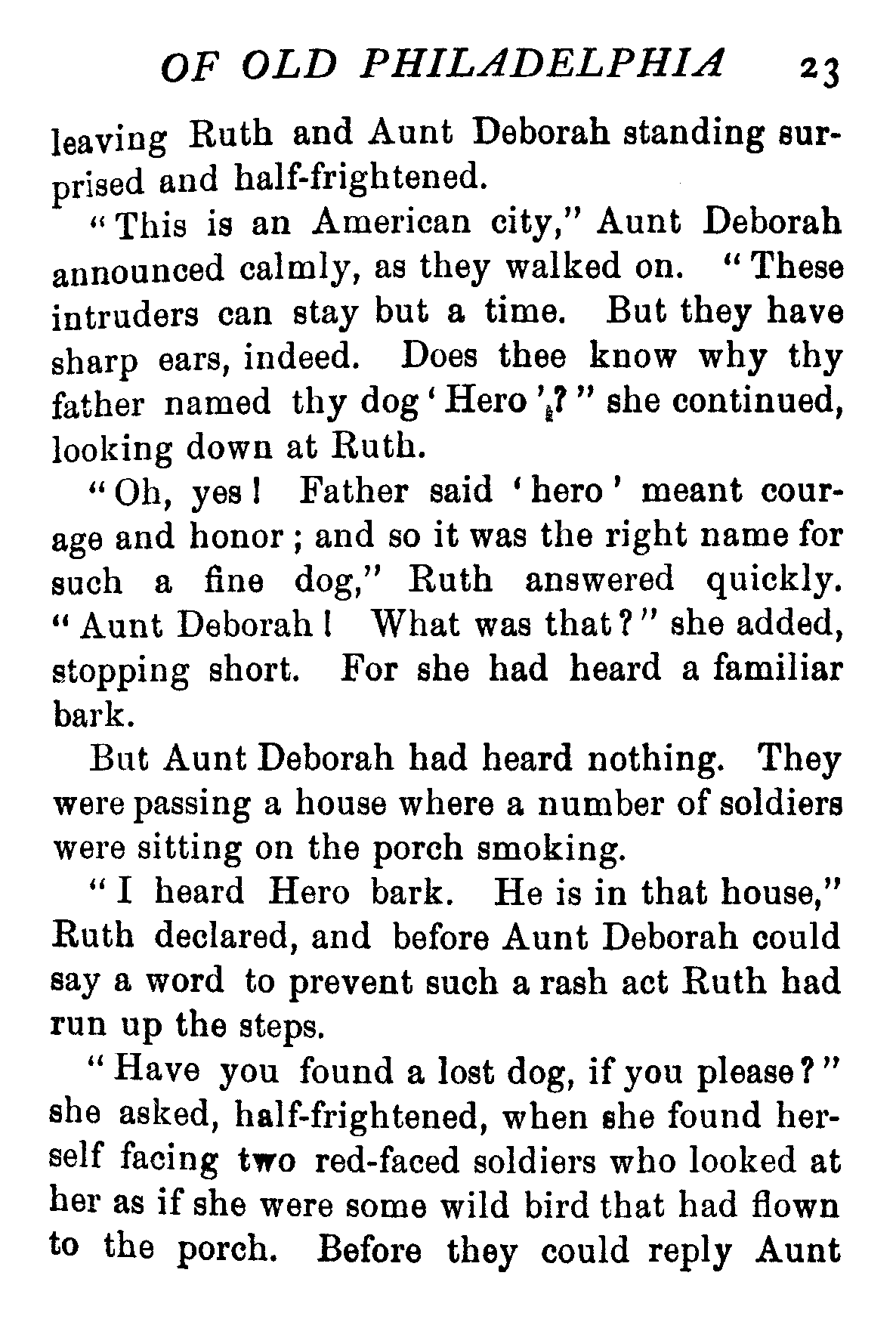 OF OLD PHILADELPHIA 23

leaving Ruth and Aunt Deborah standing surprised and half-frightened.

"This is an American city," Aunt Deborah announced calmly, as they walked on. "These intruders can stay but a time. But they have sharp ears, indeed. Does thee know why thy father named thy dog 'Hero'?" she continued, looking down at Ruth.

"Oh, yes! Father said 'hero' meant courage and honor; and so it was the right name for such a fine dog," Ruth answered quickly. "Aunt Deborah! What was that?" she added, stopping short. For she had heard a familiar bark.

But Aunt Deborah had heard nothing. They were passing a house where a number of soldiers were sitting on the porch smoking.

"I heard Hero bark. He is in that house," Ruth declared, and before Aunt Deborah could say a word to prevent such a rash act Ruth had run up the steps.

"Have you found a lost dog, if you please?" she asked, half-frightened, when she found herself facing two red-faced soldiers who looked at her as if she were some wild bird that had flown to the porch. Before they could reply Aunt